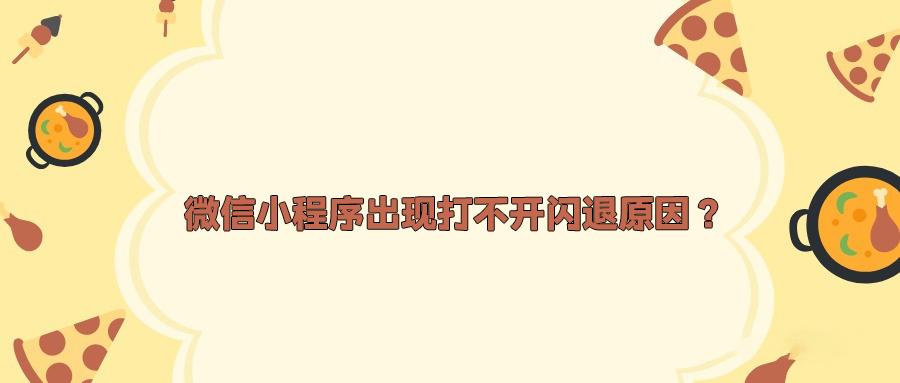 微信小程序出现打不开闪退原因？